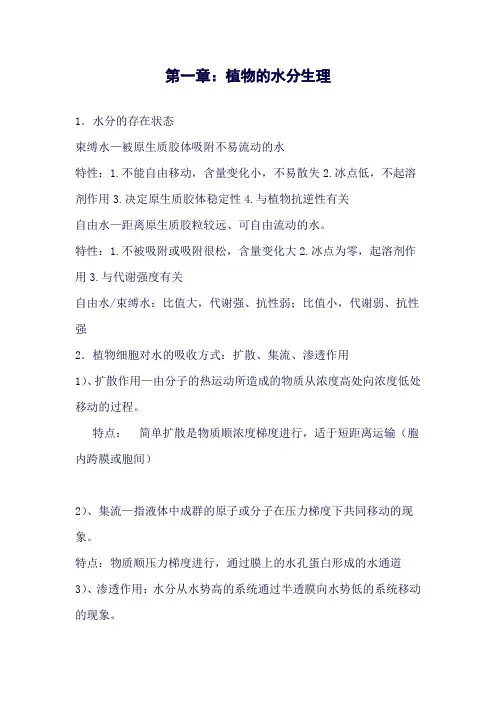 第一章：植物的水分生理

1．水分的存在状态

束缚水—被原生质胶体吸附不易流动的水

特性：1.不能自由移动，含量变化小，不易散失 2.冰点低，不起溶剂作用 3.决定原生质胶体稳定性 4.与植物抗逆性有关

自由水—距离原生质胶粒较远、可自由流动的水。

特性：1.不被吸附或吸附很松，含量变化大 2.冰点为零，起溶剂作用 3.与代谢强度有关

自由水/束缚水：比值大，代谢强、抗性弱；比值小，代谢弱、抗性强

2．植物细胞对水的吸收方式：扩散、集流、渗透作用

1)、扩散作用—由分子的热运动所造成的物质从浓度高处向浓度低处移动的过程。

特点： 简单扩散是物质顺浓度梯度进行，适于短距离运输（胞内跨膜或胞间）

2)、集流—指液体中成群的原子或分子在压力梯度下共同移动的现象。

特点：物质顺压力梯度进行，通过膜上的水孔蛋白形成的水通道

3)、渗透作用：水分从水势高的系统通过半透膜向水势低的系统移动的现象。